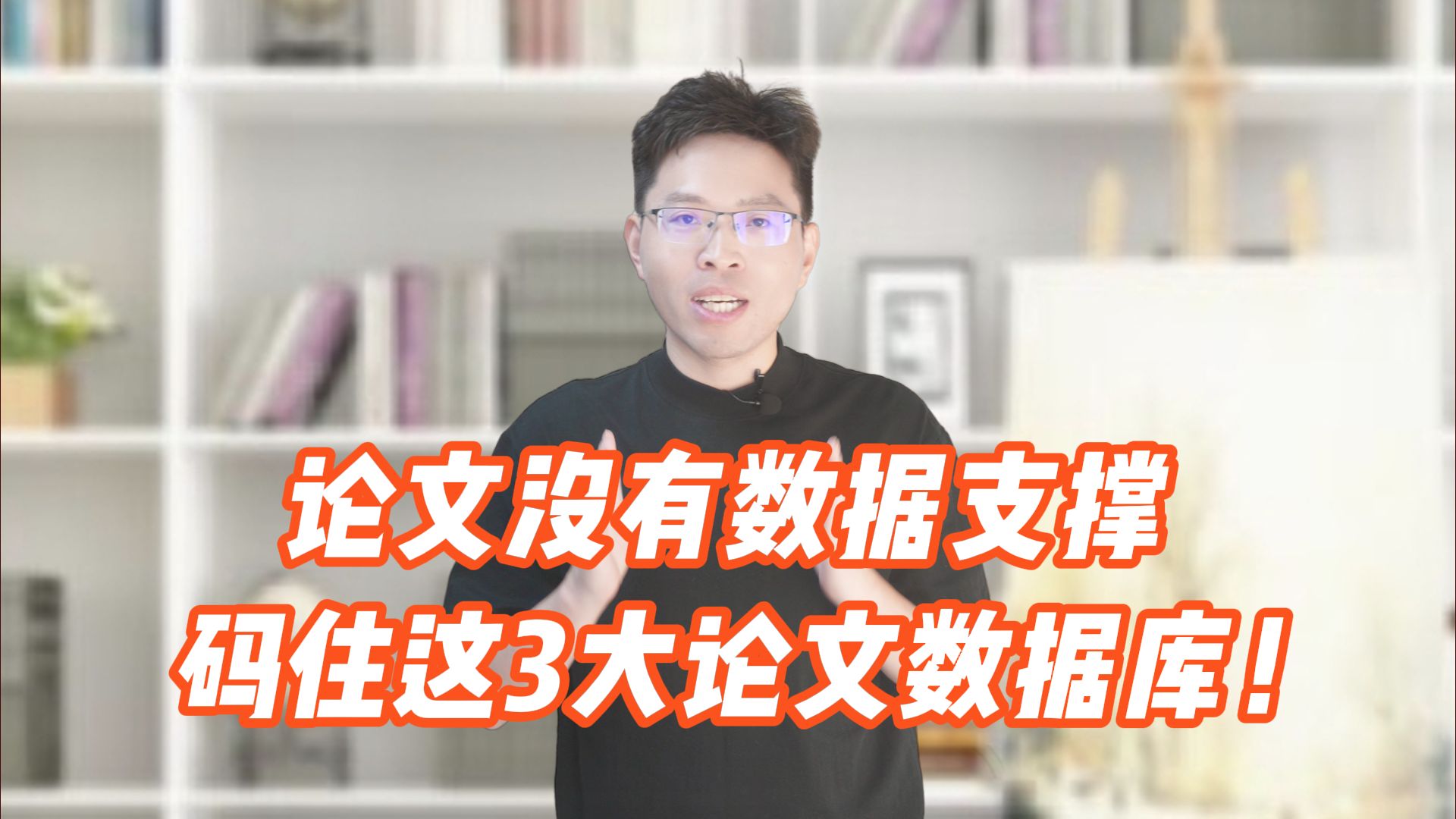 论文没有数据支撑
码住这3大论文数据库！